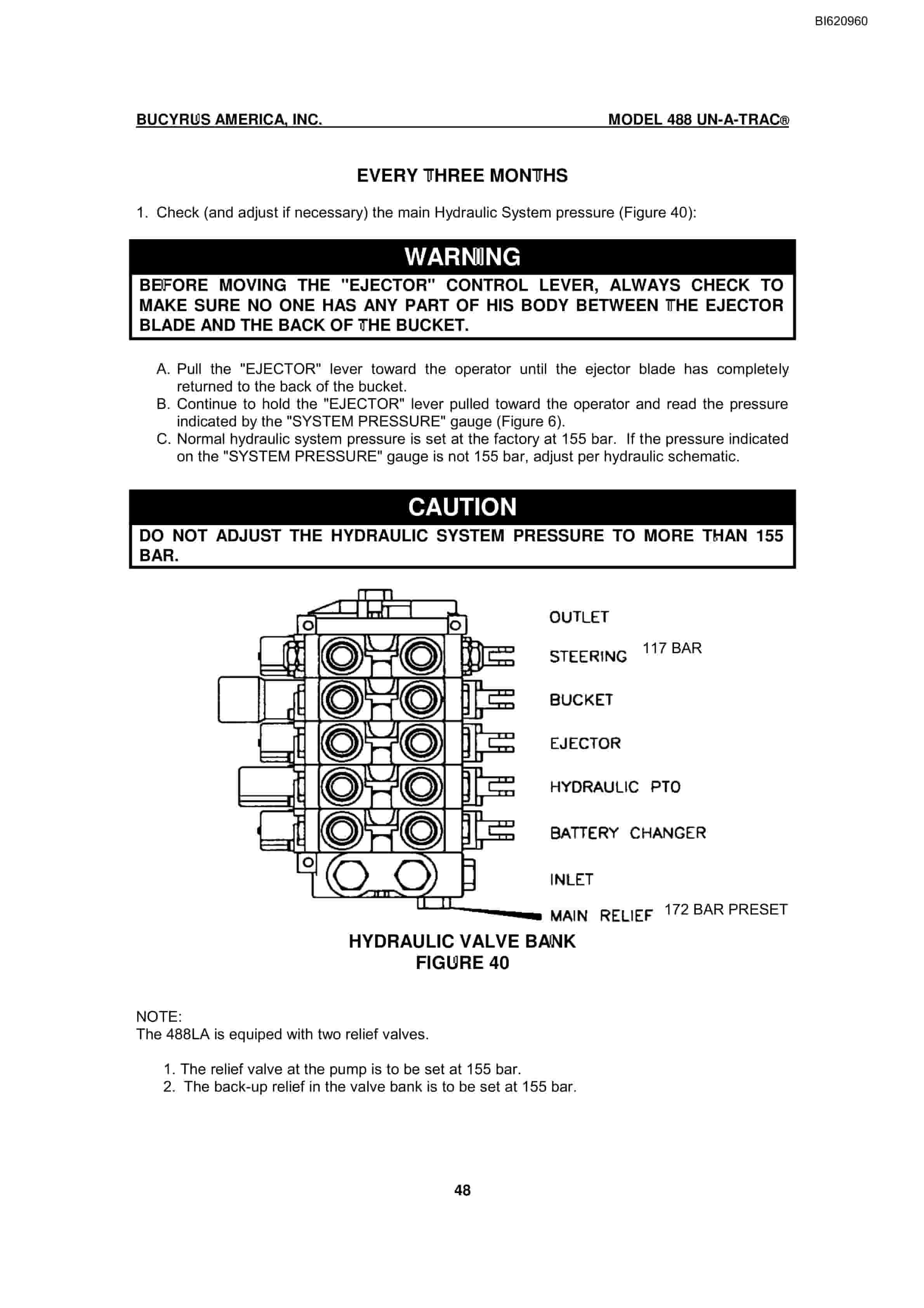 BI620960

BUCYRUS AMERICA, INC.

MODEL 488 UN-A-TRAC®

EVERY THREE MONTHS

1. Check (and adjust if necessary) the main Hydraulic System pressure (Figure 40):

WARNING

BEFORE MOVING THE "EJECTOR" CONTROL LEVER, ALWAYS CHECK TO MAKE SURE NO ONE HAS ANY PART OF HIS BODY BETWEEN THE EJECTOR BLADE AND THE BACK OF THE BUCKET.

A. Pull the "EJECTOR" lever toward the operator until the ejector blade has completely returned to the back of the bucket.
B. Continue to hold the "EJECTOR" lever pulled toward the operator and read the pressure indicated by the "SYSTEM PRESSURE" gauge (Figure 6).
C. Normal hydraulic system pressure is set at the factory at 155 bar. If the pressure indicated on the "SYSTEM PRESSURE" gauge is not 155 bar, adjust per hydraulic schematic.

CAUTION

DO NOT ADJUST THE HYDRAULIC SYSTEM PRESSURE TO MORE THAN 155 BAR.

OUTLET
STEERING 117 BAR
BUCKET
EJECTOR
HYDRAULIC PTO
BATTERY CHANGER
INLET
MAIN RELIEF 172 BAR PRESET

HYDRAULIC VALVE BANK
FIGURE 40

NOTE:
The 488LA is equiped with two relief valves.

1. The relief valve at the pump is to be set at 155 bar.
2. The back-up relief in the valve bank is to be set at 155 bar.

48